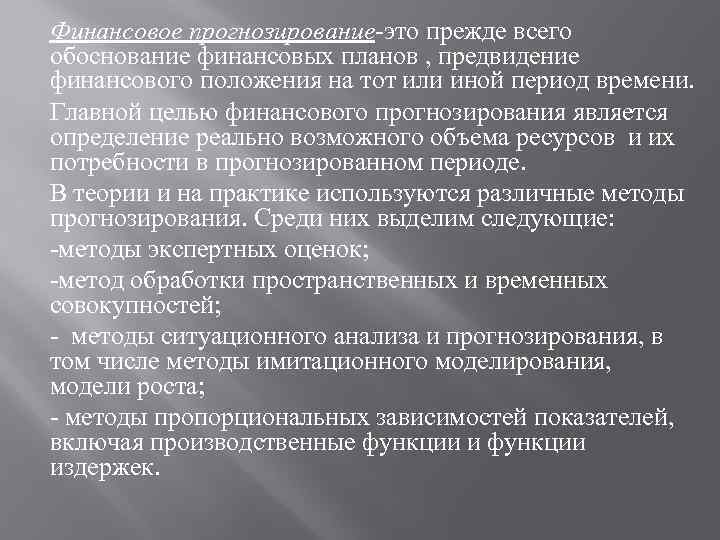 Финансовое прогнозирование-это прежде всего обоснование финансовых планов , предвидение финансового положения на тот или иной период времени.

Главной целью финансового прогнозирования является определение реально возможного объема ресурсов и их потребности в прогнозированном периоде.

В теории и на практике используются различные методы прогнозирования. Среди них выделим следующие:

-методы экспертных оценок;

-метод обработки пространственных и временных совокупностей;

- методы ситуационного анализа и прогнозирования, в том числе методы имитационного моделирования, модели роста;

- методы пропорциональных зависимостей показателей, включая производственные функции и функции издержек.